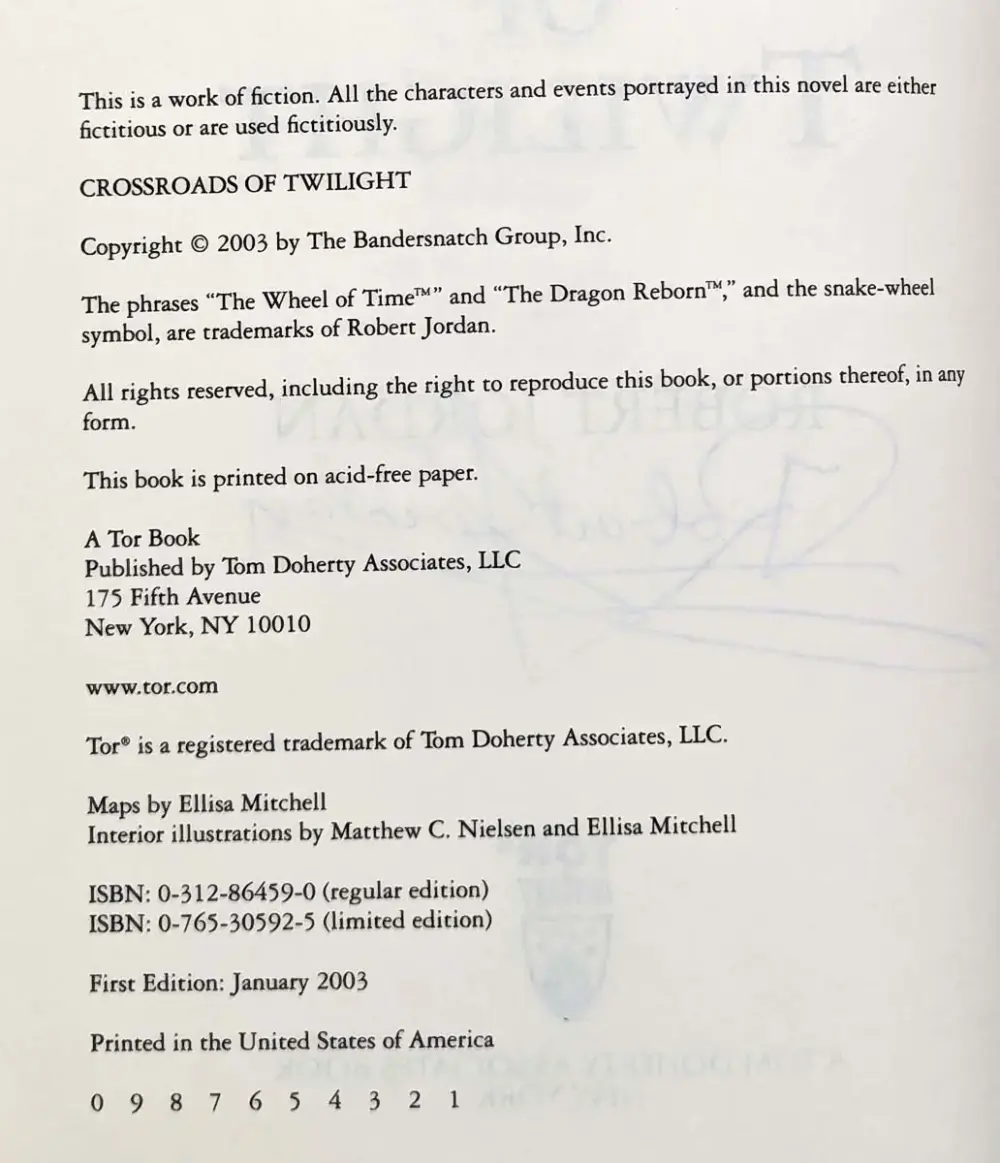 This is a work of fiction. All the characters and events portrayed in this novel are either fictitious or are used fictitiously.

CROSSROADS OF TWILIGHT

Copyright © 2003 by The Bandersnatch Group, Inc.

The phrases "The Wheel of Time™" and "The Dragon Reborn™," and the snake-wheel symbol, are trademarks of Robert Jordan.

All rights reserved, including the right to reproduce this book, or portions thereof, in any form.

This book is printed on acid-free paper.

A Tor Book
Published by Tom Doherty Associates, LLC
175 Fifth Avenue
New York, NY 10010

www.tor.com

Tor® is a registered trademark of Tom Doherty Associates, LLC.

Maps by Ellisa Mitchell
Interior illustrations by Matthew C. Nielsen and Ellisa Mitchell

ISBN: 0-312-86459-0 (regular edition)
ISBN: 0-765-30592-5 (limited edition)

First Edition: January 2003

Printed in the United States of America

0 9 8 7 6 5 4 3 2 1